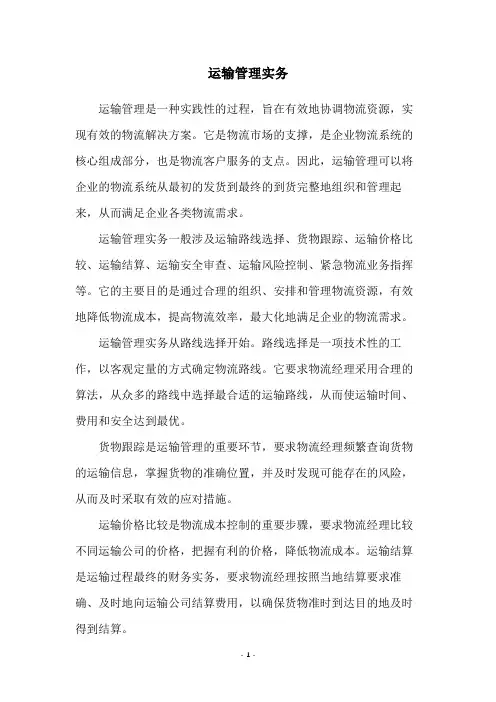 运输管理实务

运输管理是一种实践性的过程，旨在有效地协调物流资源，实现有效的物流解决方案。它是物流市场的支撑，是企业物流系统的核心组成部分，也是物流客户服务的支点。因此，运输管理可以将企业的物流系统从最初的发货到最终的到货完整地组织和管理起来，从而满足企业各类物流需求。

运输管理实务一般涉及运输路线选择、货物跟踪、运输价格比较、运输结算、运输安全审查、运输风险控制、紧急物流业务指挥等。它的主要目的是通过合理的组织、安排和管理物流资源，有效地降低物流成本，提高物流效率，最大化地满足企业的物流需求。

运输管理实务从路线选择开始。路线选择是一项技术性的工作，以客观定量的方式确定物流路线。它要求物流经理采用合理的算法，从众多的路线中选择最合适的运输路线，从而使运输时间、费用和安全达到最优。

货物跟踪是运输管理的重要环节，要求物流经理频繁查询货物的运输信息，掌握货物的准确位置，并及时发现可能存在的风险，从而及时采取有效的应对措施。

运输价格比较是物流成本控制的重要步骤，要求物流经理比较不同运输公司的价格，把握有利的价格，降低物流成本。运输结算是运输过程最终的财务实务，要求物流经理按照当地结算要求准确、及时地向运输公司结算费用，以确保货物准时到达目的地及时得到结算。

- 1 -